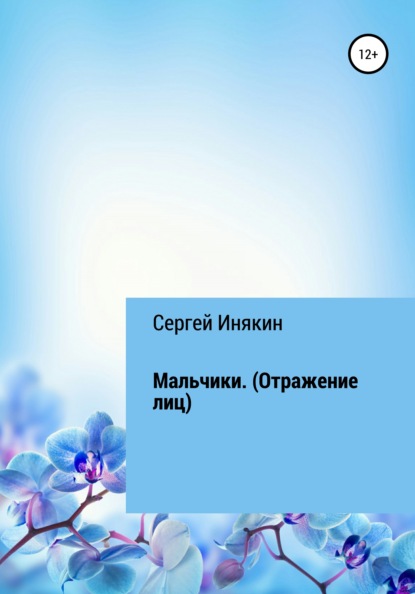 12+

Сергей Инякин

Мальчики. (Отражение лиц)